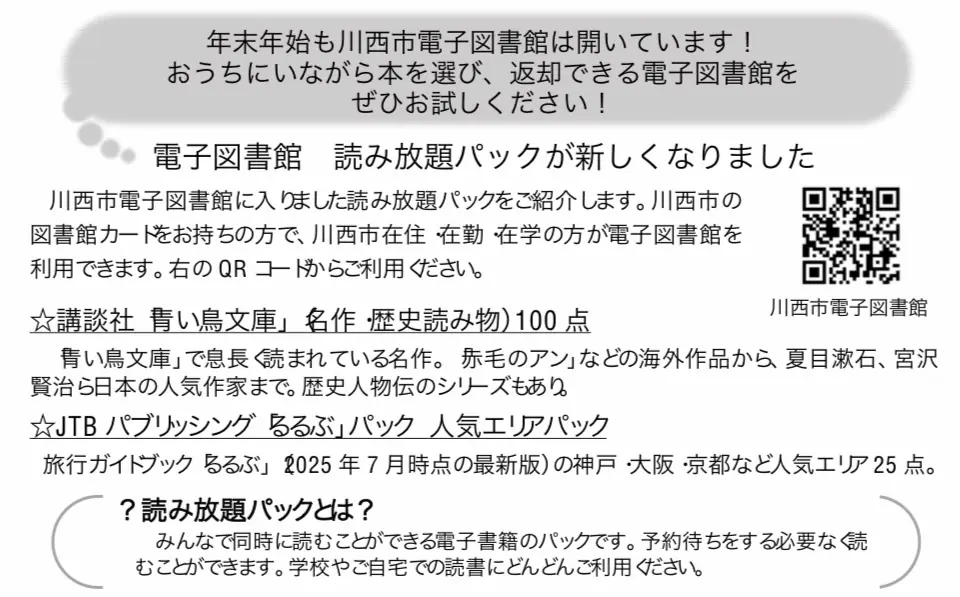 年末年始も川西市電子図書館は開いています！
おうちにいながら本を選び、返却できる電子図書館を
ぜひお試しください！

電子図書館　読み放題パックが新しくなりました

川西市電子図書館に入りました読み放題パックをご紹介します。川西市の図書館カードをお持ちの方で、川西市在住・在勤・在学の方が電子図書館を利用できます。右のQRコードからご利用ください。

川西市電子図書館

☆講談社「青い鳥文庫」（名作・歴史読み物）100点

「青い鳥文庫」で息長く読まれている名作。「赤毛のアン」などの海外作品から、夏目漱石、宮沢賢治ら日本の人気作家まで。歴史人物伝のシリーズもあり。

☆JTBパブリッシング「るるぶ」パック　人気エリアパック

旅行ガイドブック「るるぶ」（2025年7月時点の最新版）の神戸・大阪・京都など人気エリア25点。

？読み放題パックとは？
みんなで同時に読むことができる電子書籍のパックです。予約待ちをする必要なく読むことができます。学校やご自宅での読書にどんどんご利用ください。